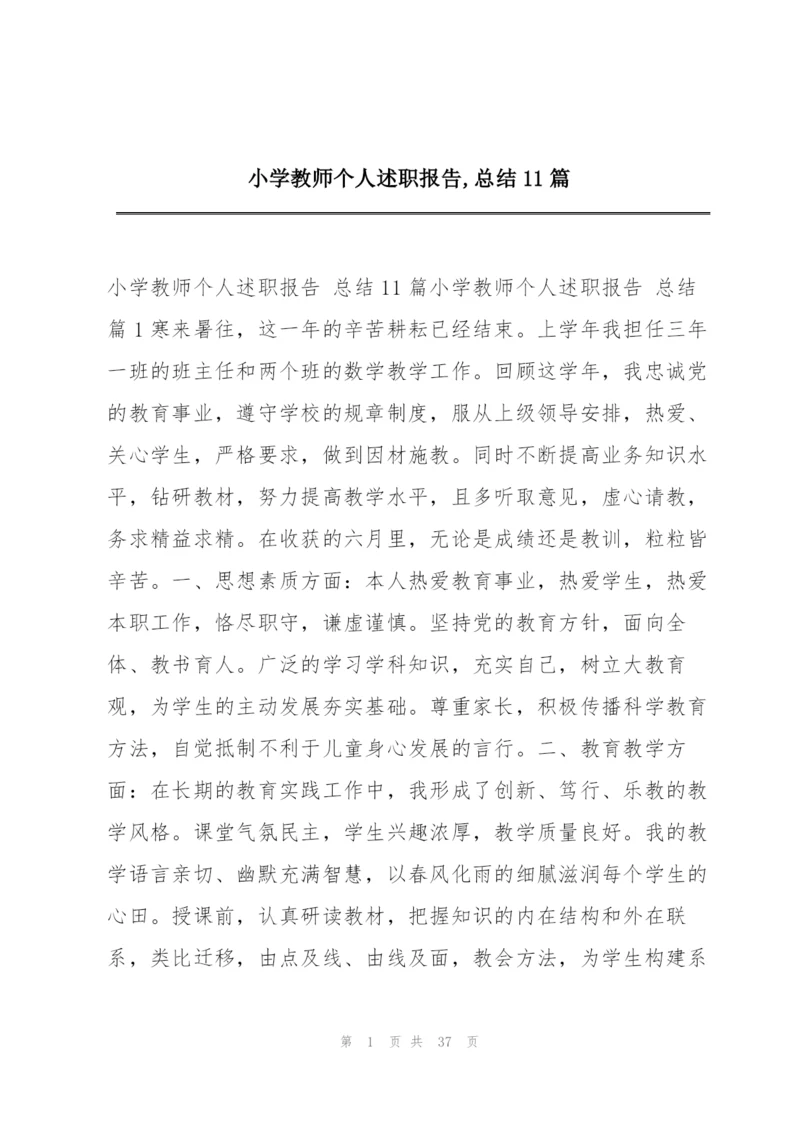 小学教师个人述职报告,总结11篇

小学教师个人述职报告 总结11篇小学教师个人述职报告 总结篇1寒来暑往，这一年的辛苦耕耘已经结束。上学年我担任三年一班的班主任和两个班的数学教学工作。回顾这学年，我忠诚党的教育事业，遵守学校的规章制度，服从上级领导安排，热爱、关心学生，严格要求，做到因材施教。同时不断提高业务知识水平，钻研教材，努力提高教学水平，且多听取意见，虚心请教，务求精益求精。在收获的六月里，无论是成绩还是教训，粒粒皆辛苦。一、思想素质方面：本人热爱教育事业，热爱学生，热爱本职工作，恪尽职守，谦虚谨慎。坚持党的教育方针，面向全体、教书育人。广泛的学习学科知识，充实自己，树立大教育观，为学生的主动发展夯实基础。尊重家长，积极传播科学教育方法，自觉抵制不利于儿童身心发展的言行。二、教育教学方面：在长期的教育实践工作中，我形成了创新、笃行、乐教的教学风格。课堂气氛民主，学生兴趣浓厚，教学质量良好。我的教学语言亲切、幽默充满智慧，以春风化雨的细腻滋润每个学生的心田。授课前，认真研读教材，把握知识的内在结构和外在联系，类比迁移，由点及线、由线及面，教会方法，为学生构建系

第 1 页 共 37 页